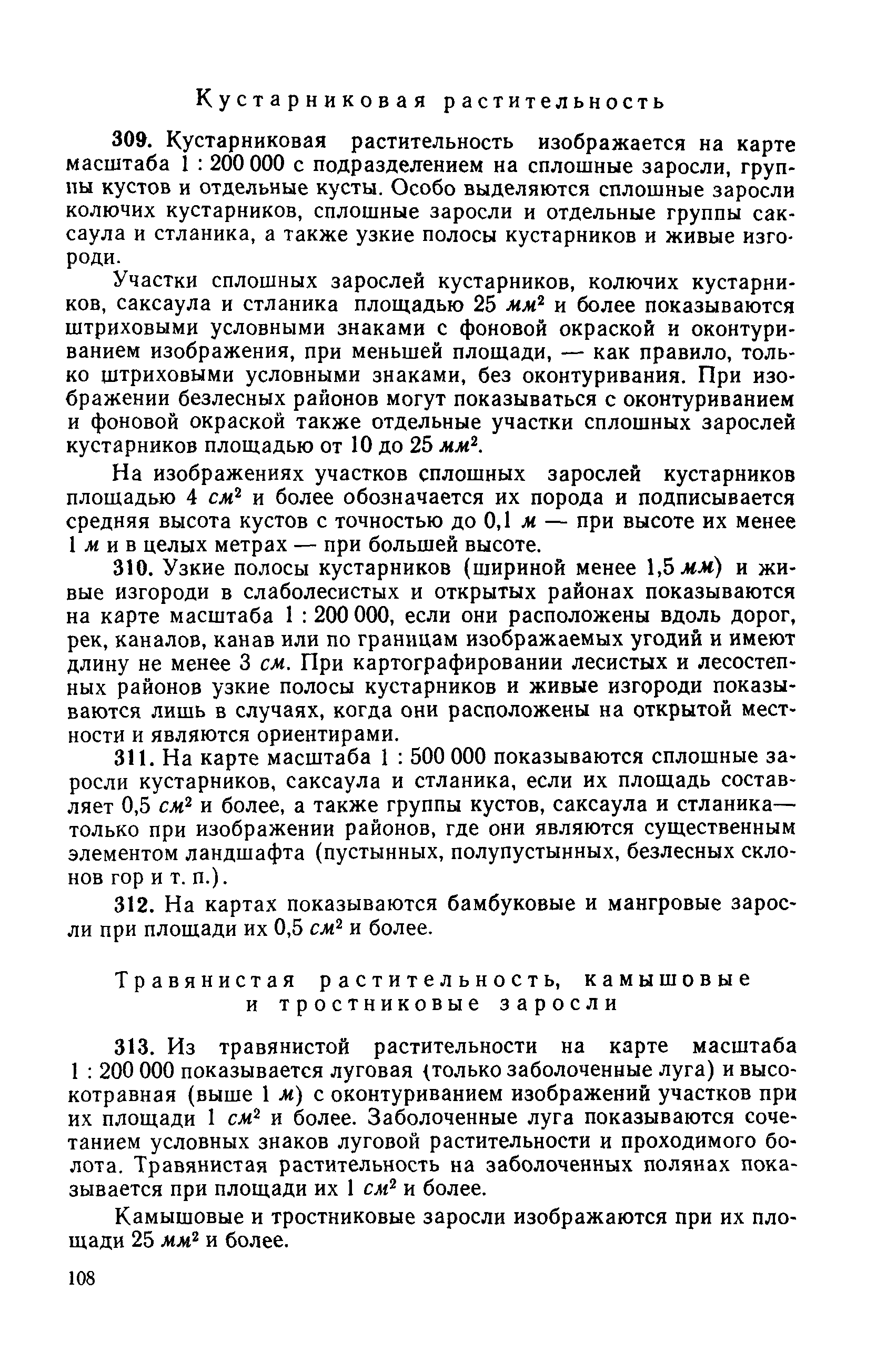 Кустарниковая растительность

309. Кустарниковая растительность изображается на карте масштаба 1 : 200 000 с подразделением на сплошные заросли, группы кустов и отдельные кусты. Особо выделяются сплошные заросли колючих кустарников, сплошные заросли и отдельные группы саксаула и стланика, а также узкие полосы кустарников и живые изгороди.

Участки сплошных зарослей кустарников, колючих кустарников, саксаула и стланика площадью 25 $мм^2$ и более показываются штриховыми условными знаками с фоновой окраской и оконтуриванием изображения, при меньшей площади, — как правило, только штриховыми условными знаками, без оконтуривания. При изображении безлесных районов могут показываться с оконтуриванием и фоновой окраской также отдельные участки сплошных зарослей кустарников площадью от 10 до 25 $мм^2$.

На изображениях участков сплошных зарослей кустарников площадью 4 $см^2$ и более обозначается их порода и подписывается средняя высота кустов с точностью до 0,1 м — при высоте их менее 1 м и в целых метрах — при большей высоте.

310. Узкие полосы кустарников (шириной менее 1,5 мм) и живые изгороди в слаболесистых и открытых районах показываются на карте масштаба 1 : 200 000, если они расположены вдоль дорог, рек, каналов, канав или по границам изображаемых угодий и имеют длину не менее 3 см. При картографировании лесистых и лесостепных районов узкие полосы кустарников и живые изгороди показываются лишь в случаях, когда они расположены на открытой местности и являются ориентирами.

311. На карте масштаба 1 : 500 000 показываются сплошные заросли кустарников, саксаула и стланика, если их площадь составляет 0,5 $см^2$ и более, а также группы кустов, саксаула и стланика— только при изображении районов, где они являются существенным элементом ландшафта (пустынных, полупустынных, безлесных склонов гор и т. п.).

312. На картах показываются бамбуковые и мангровые заросли при площади их 0,5 $см^2$ и более.

Травянистая растительность, камышовые и тростниковые заросли

313. Из травянистой растительности на карте масштаба 1 : 200 000 показывается луговая (только заболоченные луга) и высокотравная (выше 1 м) с оконтуриванием изображений участков при их площади 1 $см^2$ и более. Заболоченные луга показываются сочетанием условных знаков луговой растительности и проходимого болота. Травянистая растительность на заболоченных полянах показывается при площади их 1 $см^2$ и более.

Камышовые и тростниковые заросли изображаются при их площади 25 $мм^2$ и более.

108